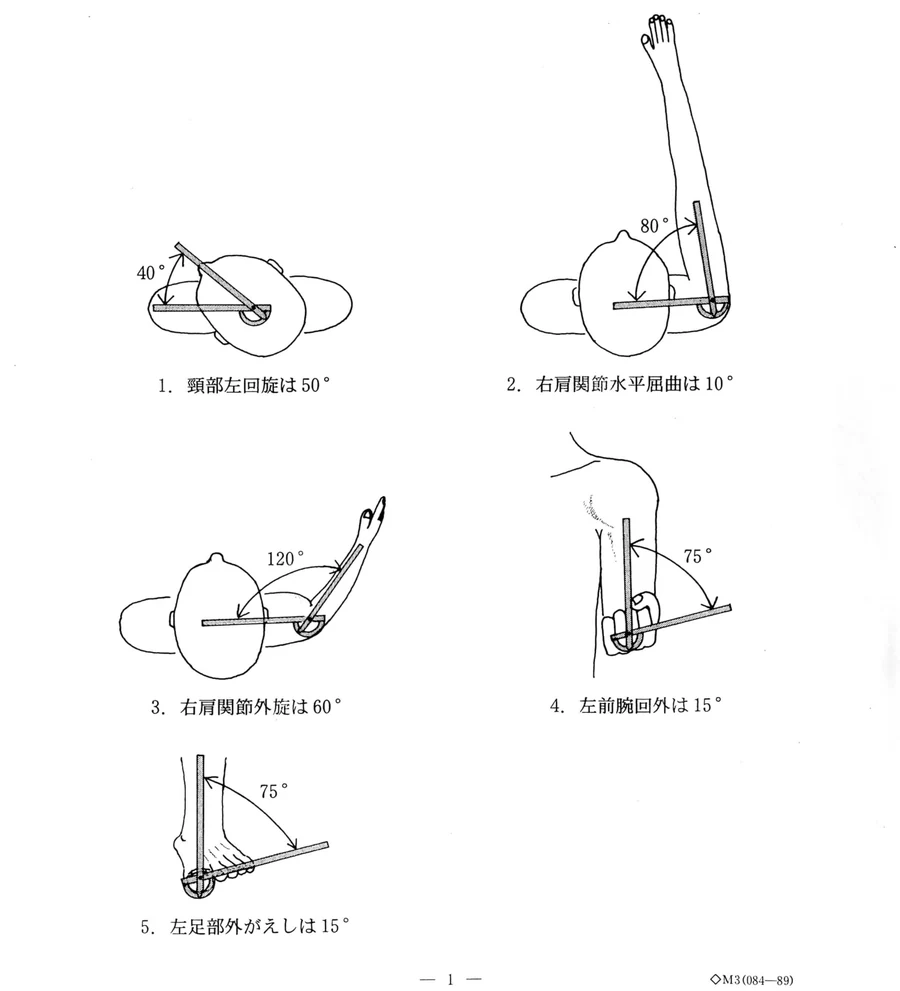 40°

1. 頸部左回旋は 50°

80°

2. 右肩関節水平屈曲は 10°

120°

3. 右肩関節外旋は 60°

75°

4. 左前腕回外は 15°

75°

5. 左足部外がえしは 15°

— 1 —

◇M3(084—89)